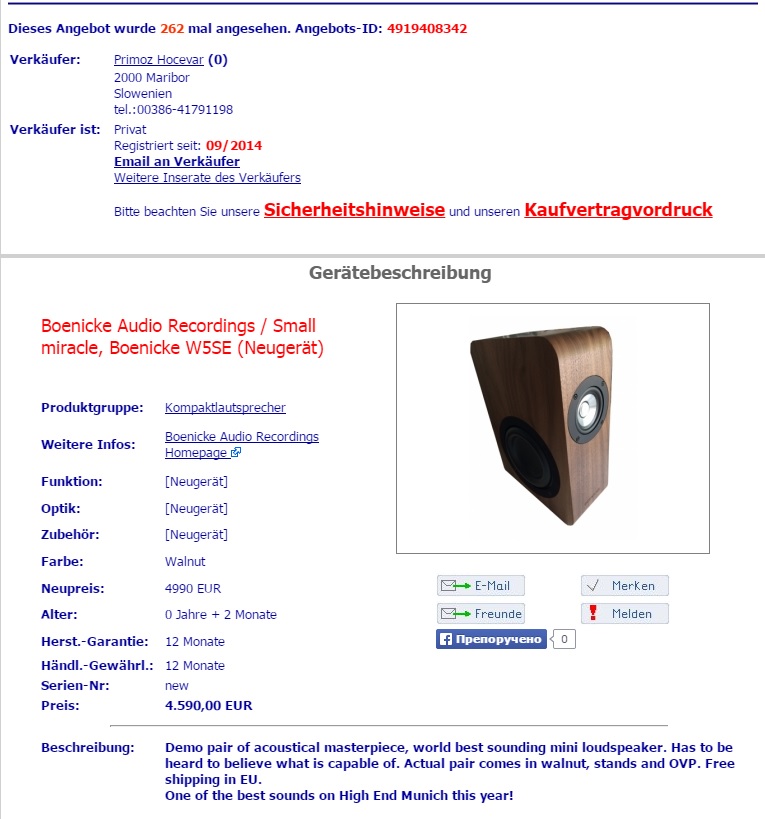 Dieses Angebot wurde 262 mal angesehen. Angebots-ID: 4919408342

Verkäufer: Primoz Hocevar (0)
2000 Maribor
Slowenien
tel.:00386-41791198

Verkäufer ist: Privat
Registriert seit: 09/2014
Email an Verkäufer
Weitere Inserate des Verkäufers

Bitte beachten Sie unsere Sicherheitshinweise und unseren Kaufvertragvordruck

Gerätebeschreibung

Boenicke Audio Recordings / Small miracle, Boenicke W5SE (Neugerät)

| | |
|---|---|
| Produktgruppe: | Kompaktlautsprecher |
| Weitere Infos: | Boenicke Audio Recordings Homepage |
| Funktion: | [Neugerät] |
| Optik: | [Neugerät] |
| Zubehör: | [Neugerät] |
| Farbe: | Walnut |
| Neupreis: | 4990 EUR |
| Alter: | 0 Jahre + 2 Monate |
| Herst.-Garantie: | 12 Monate |
| Händl.-Gewährl.: | 12 Monate |
| Serien-Nr: | new |
| Preis: | 4.590,00 EUR |

E-Mail
Merken
Freunde
Melden
Препоручено 0

Beschreibung: Demo pair of acoustical masterpiece, world best sounding mini loudspeaker. Has to be heard to believe what is capable of. Actual pair comes in walnut, stands and OVP. Free shipping in EU.
One of the best sounds on High End Munich this year!